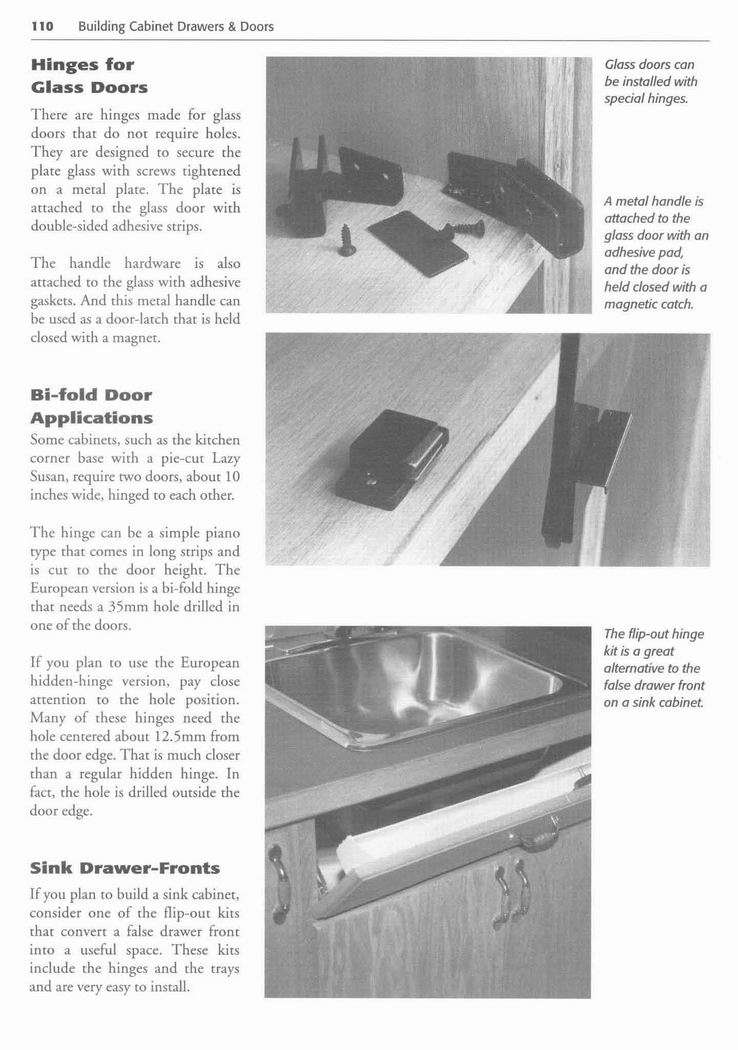 110 Building Cabinet Drawers & Doors

Hinges for Glass Doors

There are hinges made for glass doors that do not require holes. They are designed to secure the plate glass with screws tightened on a metal plate. The plate is attached to the glass door with double-sided adhesive strips.

The handle hardware is also attached to the glass with adhesive gaskets. And this metal handle can be used as a door-latch that is held closed with a magnet.

Bi-fold Door Applications

Some cabinets, such as the kitchen corner base with a pie-cut Lazy Susan, require two doors, about 10 inches wide, hinged to each other.

The hinge can be a simple piano type that comes in long strips and is cut to the door height. The European version is a bi-fold hinge that needs a 35mm hole drilled in one of the doors.

If you plan to use the European hidden-hinge version, pay close attention to the hole position. Many of these hinges need the hole centered about 12.5mm from the door edge. That is much closer than a regular hidden hinge. In fact, the hole is drilled outside the door edge.

Sink Drawer-Fronts

If you plan to build a sink cabinet, consider one of the flip-out kits that convert a false drawer front into a useful space. These kits include the hinges and the trays and are very easy to install.

Glass doors can be installed with special hinges.

A metal handle is attached to the glass door with an adhesive pad, and the door is held closed with a magnetic catch.

The flip-out hinge kit is a great alternative to the false drawer front on a sink cabinet.